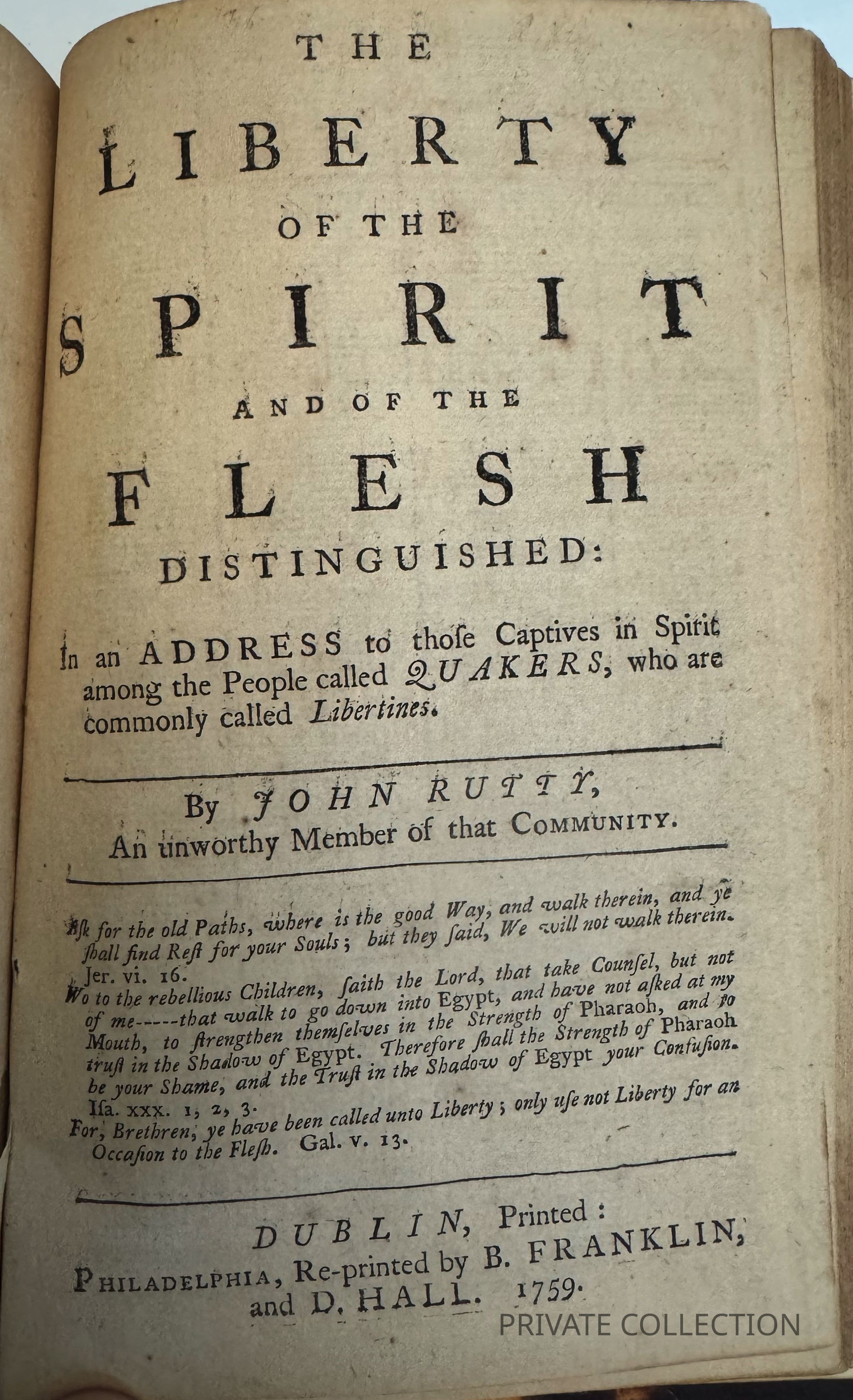 THE

LIBERTY

OF THE

SPIRIT

AND OF THE

FLESH

DISTINGUISHED:

In an ADDRESS to those Captives in Spirit among the People called QUAKERS, who are commonly called Libertines.

By JOHN RUTTY,
An unworthy Member of that COMMUNITY.

Ask for the old Paths, where is the good Way, and walk therein, and ye shall find Rest for your Souls; but they said, We will not walk therein. Jer. vi. 16.
Wo to the rebellious Children, saith the Lord, that take Counsel, but not of me-----that walk to go down into Egypt, and have not asked at my Mouth, to strengthen themselves in the Strength of Pharaoh, and to trust in the Shadow of Egypt. Therefore shall the Strength of Pharaoh be your Shame, and the Trust in the Shadow of Egypt your Confusion. Isa. xxx. 1, 2, 3.
For, Brethren, ye have been called unto Liberty; only use not Liberty for an Occasion to the Flesh. Gal. v. 13.

DUBLIN, Printed:
PHILADELPHIA, Re-printed by B. FRANKLIN, and D. HALL. 1759.

PRIVATE COLLECTION